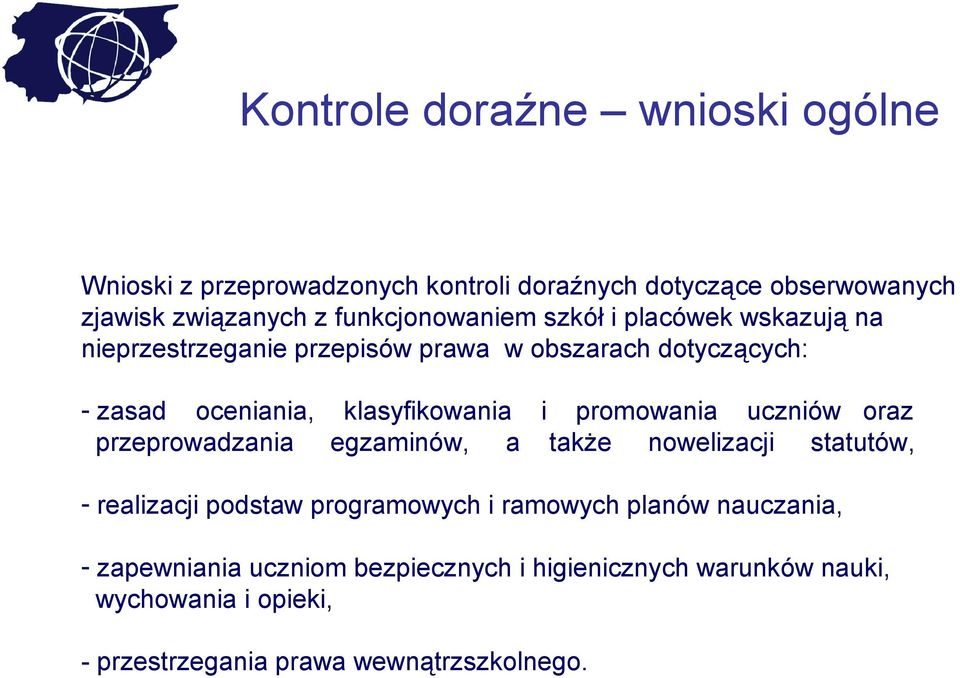 Kontrole doraźne – wnioski ogólne

Wnioski z przeprowadzonych kontroli doraźnych dotyczące obserwowanych zjawisk związanych z funkcjonowaniem szkół i placówek wskazują na nieprzestrzeganie przepisów prawa w obszarach dotyczących:

- zasad oceniania, klasyfikowania i promowania uczniów oraz przeprowadzania egzaminów, a także nowelizacji statutów,

- realizacji podstaw programowych i ramowych planów nauczania,

- zapewniania uczniom bezpiecznych i higienicznych warunków nauki, wychowania i opieki,

- przestrzegania prawa wewnątrzszkolnego.